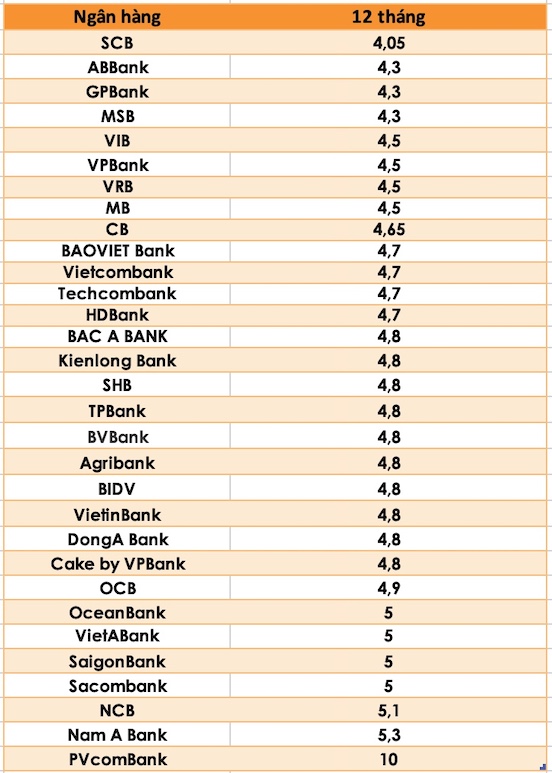 | Ngân hàng | 12 tháng |
|---|---|
| SCB | 4,05 |
| ABBank | 4,3 |
| GPBank | 4,3 |
| MSB | 4,3 |
| VIB | 4,5 |
| VPBank | 4,5 |
| VRB | 4,5 |
| MB | 4,5 |
| CB | 4,65 |
| BAOVIET Bank | 4,7 |
| Vietcombank | 4,7 |
| Techcombank | 4,7 |
| HDBank | 4,7 |
| BAC A BANK | 4,8 |
| Kienlong Bank | 4,8 |
| SHB | 4,8 |
| TPBank | 4,8 |
| BVBank | 4,8 |
| Agribank | 4,8 |
| BIDV | 4,8 |
| VietinBank | 4,8 |
| DongA Bank | 4,8 |
| Cake by VPBank | 4,8 |
| OCB | 4,9 |
| OceanBank | 5 |
| VietABank | 5 |
| SaigonBank | 5 |
| Sacombank | 5 |
| NCB | 5,1 |
| Nam A Bank | 5,3 |
| PVcomBank | 10 |